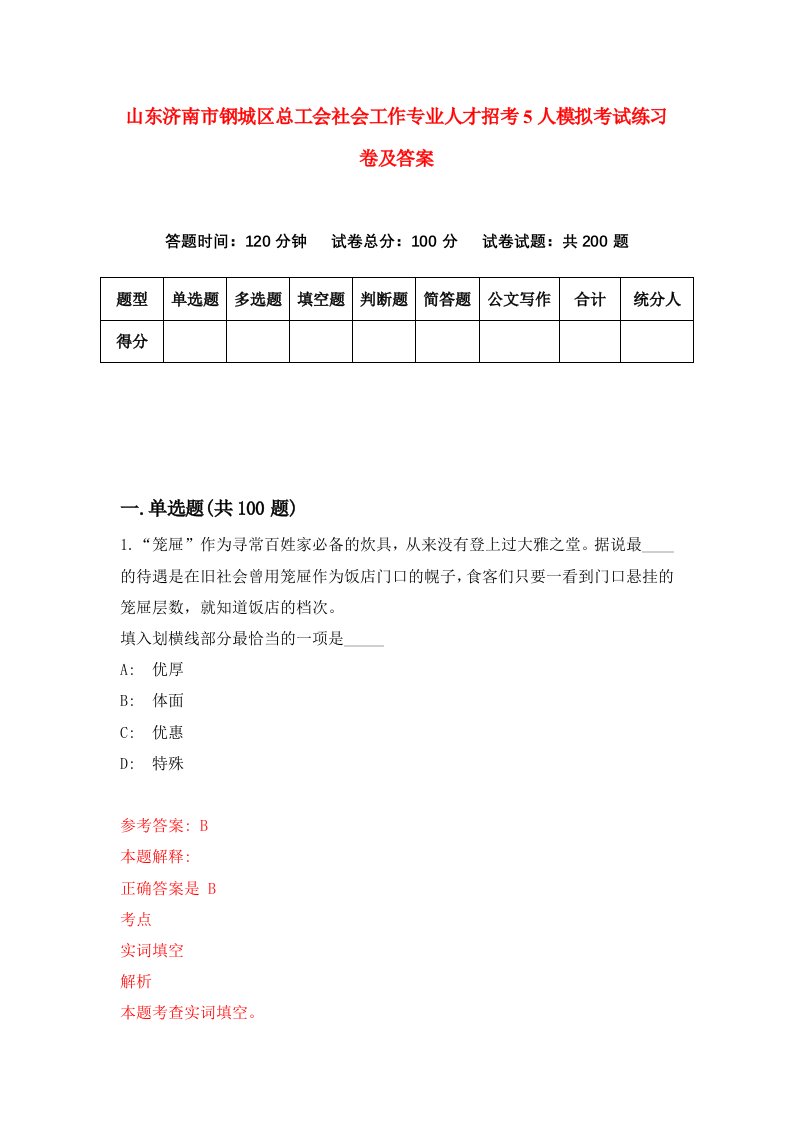 山东济南市钢城区总工会社会工作专业人才招考5人模拟考试练习卷及答案

答题时间：120分钟　试卷总分：100分　试卷试题：共200题

| 题型 | 单选题 | 多选题 | 填空题 | 判断题 | 简答题 | 公文写作 | 合计 | 统分人 |
|---|---|---|---|---|---|---|---|---|
| 得分 | | | | | | | | |

一.单选题(共100题)

1.“笼屉”作为寻常百姓家必备的炊具，从来没有登上过大雅之堂。据说最____的待遇是在旧社会曾用笼屉作为饭店门口的幌子，食客们只要一看到门口悬挂的笼屉层数，就知道饭店的档次。
填入划横线部分最恰当的一项是_____
A: 优厚
B: 体面
C: 优惠
D: 特殊

参考答案: B
本题解释:
正确答案是 B
考点
实词填空
解析
本题考查实词填空。